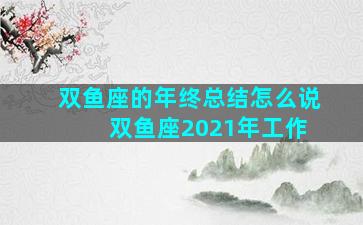 双鱼座的年终总结怎么说
双鱼座2021年工作